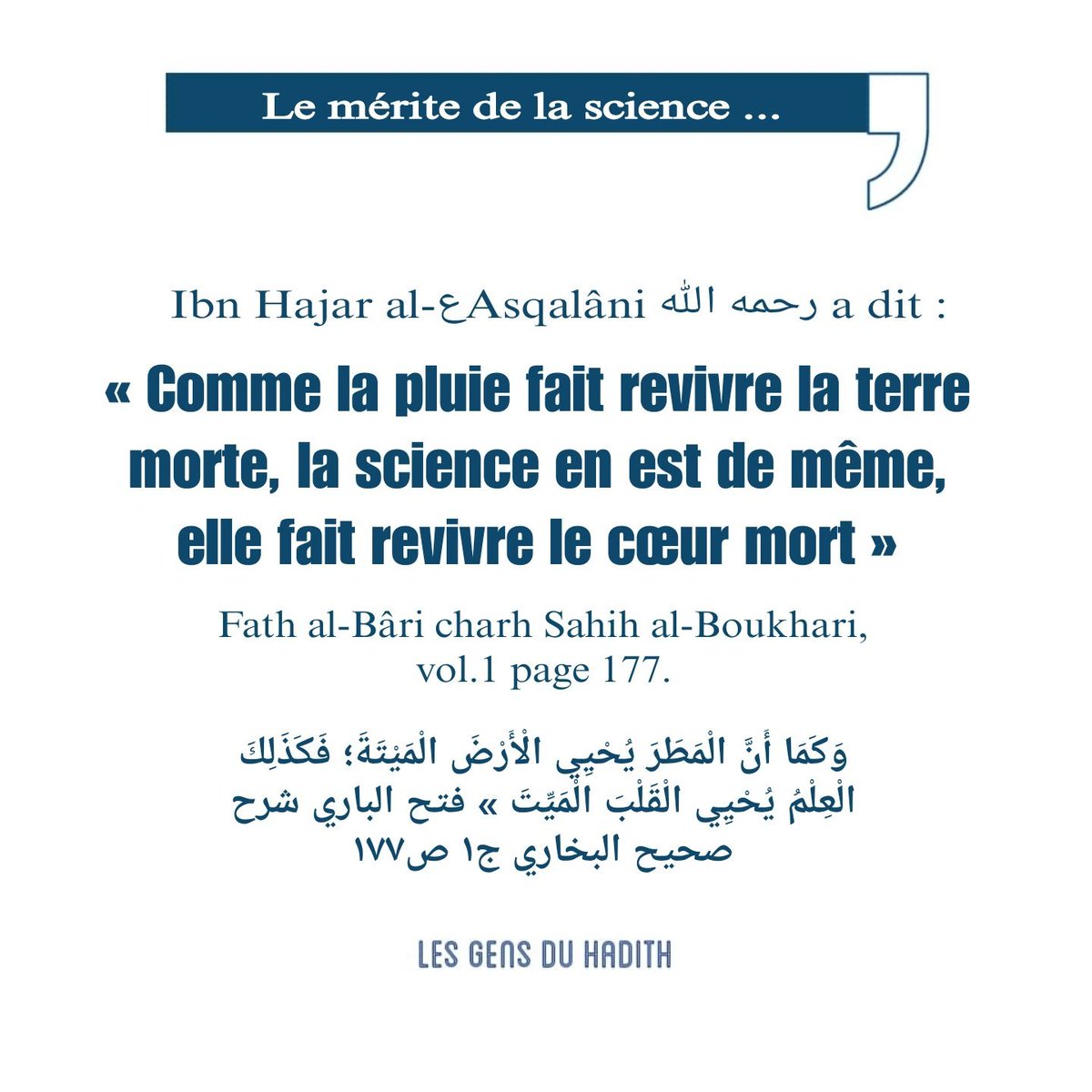 Le mérite de la science ...

Ibn Hajar al-عAsqalâni رحمه الله a dit :

« Comme la pluie fait revivre la terre morte, la science en est de même, elle fait revivre le cœur mort »

Fath al-Bâri charh Sahih al-Boukhari, vol.1 page 177.

وَكَمَا أَنَّ الْمَطَرَ يُحْيِي الْأَرْضَ الْمَيْتَةَ؛ فَكَذَلِكَ الْعِلْمُ يُحْيِي الْقَلْبَ الْمَيِّتَ » فتح الباري شرح صحيح البخاري ج١ ص١٧٧

LES GENS DU HADITH